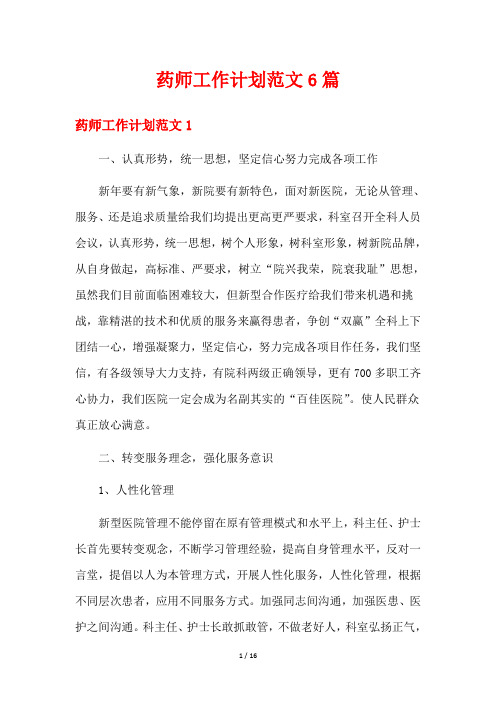 药师工作计划范文6篇

药师工作计划范文1

一、认真形势，统一思想，坚定信心努力完成各项工作

新年要有新气象，新院要有新特色，面对新医院，无论从管理、服务、还是追求质量给我们均提出更高更严要求，科室召开全科人员会议，认真形势，统一思想，树个人形象，树科室形象，树新院品牌，从自身做起，高标准、严要求，树立“院兴我荣，院衰我耻”思想，虽然我们目前面临困难较大，但新型合作医疗给我们带来机遇和挑战，靠精湛的技术和优质的服务来赢得患者，争创“双赢”全科上下团结一心，增强凝聚力，坚定信心，努力完成各项目作任务，我们坚信，有各级领导大力支持，有院科两级正确领导，更有700多职工齐心协力，我们医院一定会成为名副其实的“百佳医院”。使人民群众真正放心满意。

二、转变服务理念，强化服务意识

1、人性化管理

新型医院管理不能停留在原有管理模式和水平上，科主任、护士长首先要转变观念，不断学习管理经验，提高自身管理水平，反对一言堂，提倡以人为本管理方式，开展人性化服务，人性化管理，根据不同层次患者，应用不同服务方式。加强同志间沟通，加强医患、医护之间沟通。科主任、护士长敢抓敢管，不做老好人，科室弘扬正气，

1 / 16